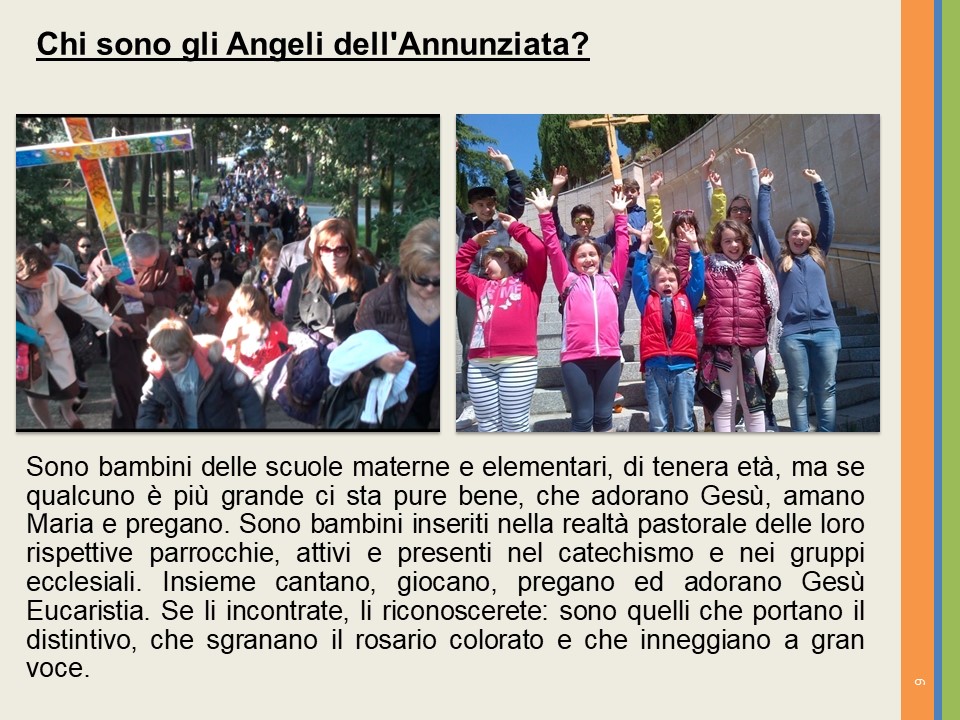 Chi sono gli Angeli dell'Annunziata?

Sono bambini delle scuole materne e elementari, di tenera età, ma se qualcuno è più grande ci sta pure bene, che adorano Gesù, amano Maria e pregano. Sono bambini inseriti nella realtà pastorale delle loro rispettive parrocchie, attivi e presenti nel catechismo e nei gruppi ecclesiali. Insieme cantano, giocano, pregano ed adorano Gesù Eucaristia. Se li incontrate, li riconoscerete: sono quelli che portano il distintivo, che sgranano il rosario colorato e che inneggiano a gran voce.

9